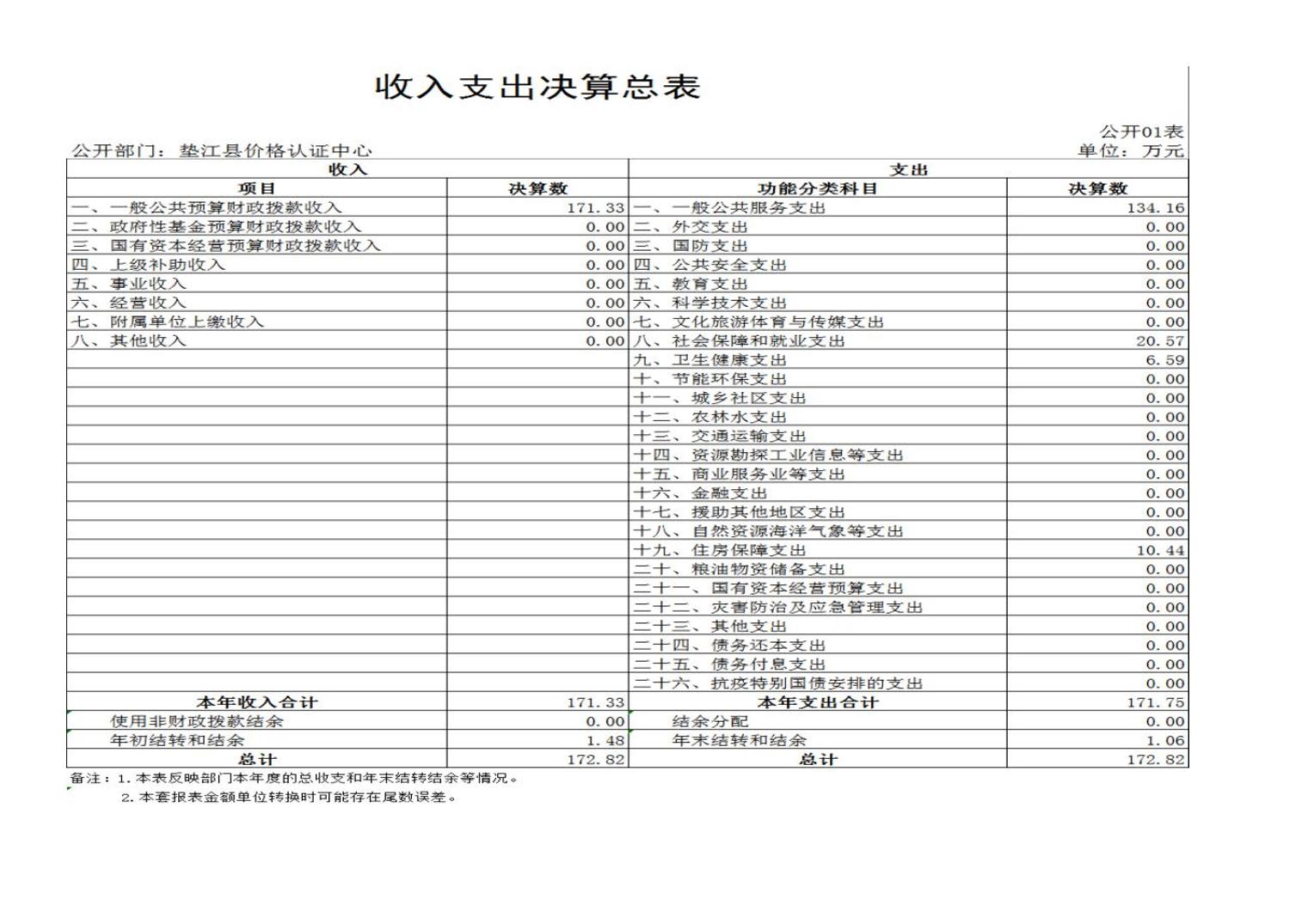 收入支出决算总表

公开01表

公开部门：垫江县价格认证中心

单位：万元

| 收入 | | 支出 | |
|---|---|---|---|
| 项目 | 决算数 | 功能分类科目 | 决算数 |
| 一、一般公共预算财政拨款收入 | 171.33 | 一、一般公共服务支出 | 134.16 |
| 二、政府性基金预算财政拨款收入 | 0.00 | 二、外交支出 | 0.00 |
| 三、国有资本经营预算财政拨款收入 | 0.00 | 三、国防支出 | 0.00 |
| 四、上级补助收入 | 0.00 | 四、公共安全支出 | 0.00 |
| 五、事业收入 | 0.00 | 五、教育支出 | 0.00 |
| 六、经营收入 | 0.00 | 六、科学技术支出 | 0.00 |
| 七、附属单位上缴收入 | 0.00 | 七、文化旅游体育与传媒支出 | 0.00 |
| 八、其他收入 | 0.00 | 八、社会保障和就业支出 | 20.57 |
| | | 九、卫生健康支出 | 6.59 |
| | | 十、节能环保支出 | 0.00 |
| | | 十一、城乡社区支出 | 0.00 |
| | | 十二、农林水支出 | 0.00 |
| | | 十三、交通运输支出 | 0.00 |
| | | 十四、资源勘探工业信息等支出 | 0.00 |
| | | 十五、商业服务业等支出 | 0.00 |
| | | 十六、金融支出 | 0.00 |
| | | 十七、援助其他地区支出 | 0.00 |
| | | 十八、自然资源海洋气象等支出 | 0.00 |
| | | 十九、住房保障支出 | 10.44 |
| | | 二十、粮油物资储备支出 | 0.00 |
| | | 二十一、国有资本经营预算支出 | 0.00 |
| | | 二十二、灾害防治及应急管理支出 | 0.00 |
| | | 二十三、其他支出 | 0.00 |
| | | 二十四、债务还本支出 | 0.00 |
| | | 二十五、债务付息支出 | 0.00 |
| | | 二十六、抗疫特别国债安排的支出 | 0.00 |
| 本年收入合计 | 171.33 | 本年支出合计 | 171.75 |
| 使用非财政拨款结余 | 0.00 | 结余分配 | 0.00 |
| 年初结转和结余 | 1.48 | 年末结转和结余 | 1.06 |
| 总计 | 172.82 | 总计 | 172.82 |

备注：1.本表反映部门本年度的总收支和年末结转结余等情况。
2.本套报表金额单位转换时可能存在尾数误差。